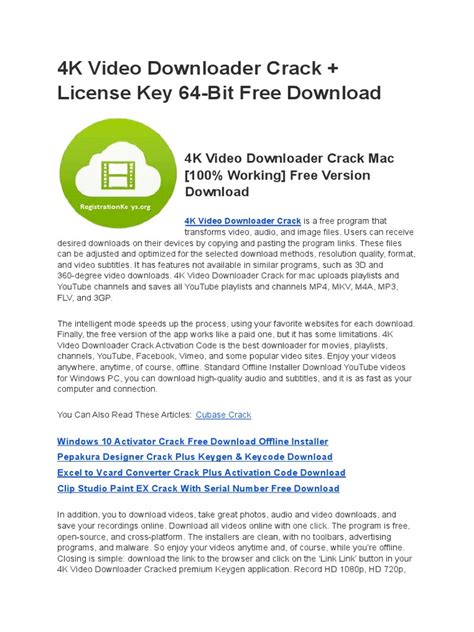 4K Video Downloader Crack + License Key 64-Bit Free Download

RegistrationKe ys.org

4K Video Downloader Crack Mac [100% Working] Free Version Download

4K Video Downloader Crack is a free program that transforms video, audio, and image files. Users can receive desired downloads on their devices by copying and pasting the program links. These files can be adjusted and optimized for the selected download methods, resolution quality, format, and video subtitles. It has features not available in similar programs, such as 3D and 360-degree video downloads. 4K Video Downloader Crack for mac uploads playlists and YouTube channels and saves all YouTube playlists and channels MP4, MKV, M4A, MP3, FLV, and 3GP.

The intelligent mode speeds up the process, using your favorite websites for each download. Finally, the free version of the app works like a paid one, but it has some limitations. 4K Video Downloader Crack Activation Code is the best downloader for movies, playlists, channels, YouTube, Facebook, Vimeo, and some popular video sites. Enjoy your videos anywhere, anytime, of course, offline. Standard Offline Installer Download YouTube videos for Windows PC, you can download high-quality audio and subtitles, and it is as fast as your computer and connection.

You Can Also Read These Articles: Cubase Crack

Windows 10 Activator Crack Free Download Offline Installer
Pepakura Designer Crack Plus Keygen & Keycode Download
Excel to Vcard Converter Crack Plus Activation Code Download
Clip Studio Paint EX Crack With Serial Number Free Download

In addition, you to download videos, take great photos, audio and video downloads, and save your recordings online. Download all videos online with one click. The program is free, open-source, and cross-platform. The installers are clean, with no toolbars, advertising programs, and malware. So enjoy your videos anytime and, of course, while you're offline. Closing is simple: download the link to the browser and click on the 'Link Link' button in your 4K Video Downloader Cracked premium Keygen application. Record HD 1080p, HD 720p,